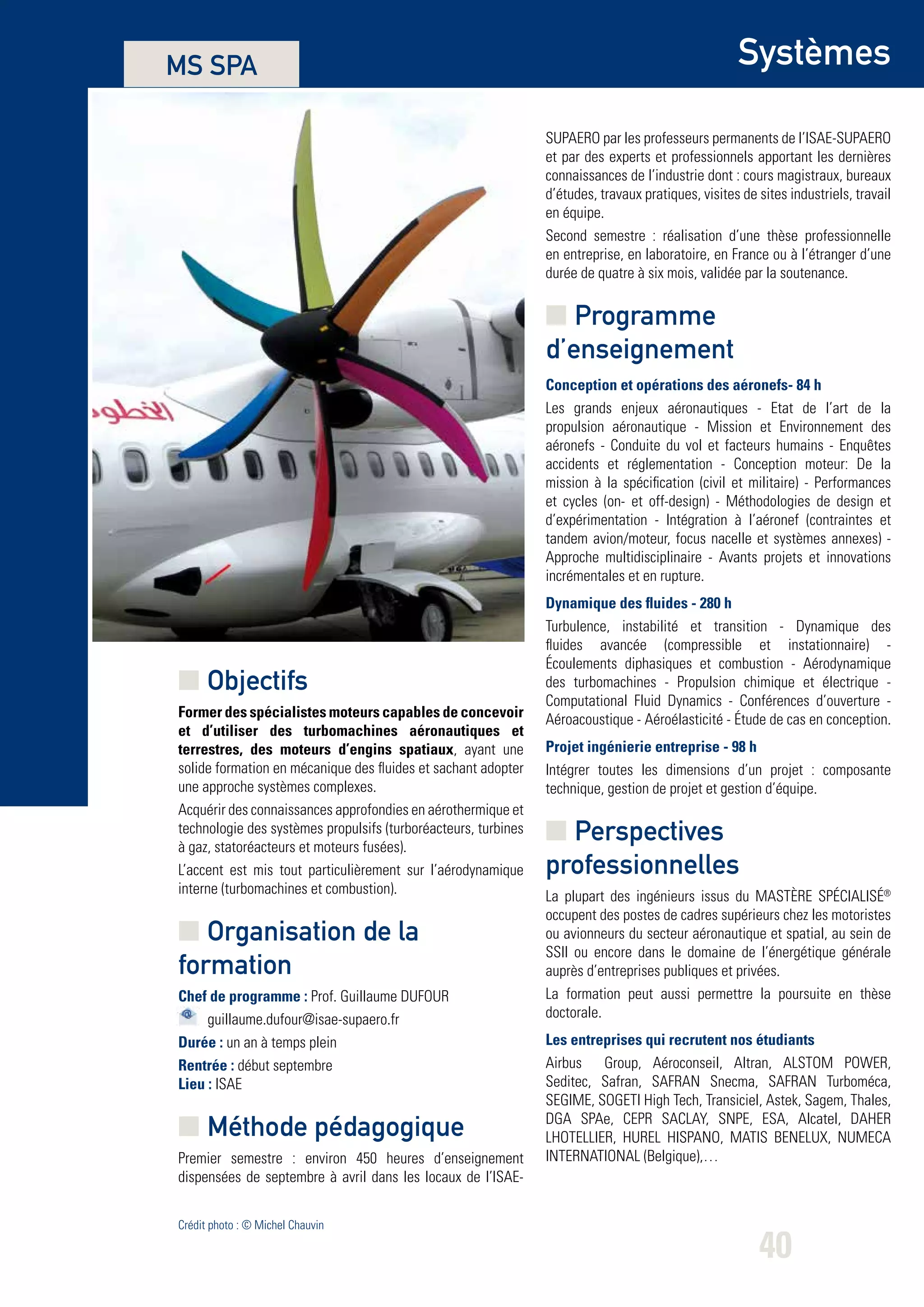 MS SPA

Systèmes

الخطوط

Objectifs

Former des spécialistes moteurs capables de concevoir et d'utiliser des turbomachines aéronautiques et terrestres, des moteurs d'engins spatiaux, ayant une solide formation en mécanique des fluides et sachant adopter une approche systèmes complexes.

Acquérir des connaissances approfondies en aérothermique et technologie des systèmes propulsifs (turboréacteurs, turbines à gaz, statoréacteurs et moteurs fusées).

L'accent est mis tout particulièrement sur l'aérodynamique interne (turbomachines et combustion).

Organisation de la formation

Chef de programme : Prof. Guillaume DUFOUR

guillaume.dufour@isae-supaero.fr

Durée : un an à temps plein

Rentrée : début septembre

Lieu : ISAE

Méthode pédagogique

Premier semestre : environ 450 heures d'enseignement dispensées de septembre à avril dans les locaux de l'ISAE-SUPAERO par les professeurs permanents de l'ISAE-SUPAERO et par des experts et professionnels apportant les dernières connaissances de l'industrie dont : cours magistraux, bureaux d'études, travaux pratiques, visites de sites industriels, travail en équipe.

Second semestre : réalisation d'une thèse professionnelle en entreprise, en laboratoire, en France ou à l'étranger d'une durée de quatre à six mois, validée par la soutenance.

Programme d'enseignement

Conception et opérations des aéronefs- 84 h

Les grands enjeux aéronautiques - Etat de l'art de la propulsion aéronautique - Mission et Environnement des aéronefs - Conduite du vol et facteurs humains - Enquêtes accidents et réglementation - Conception moteur: De la mission à la spécification (civil et militaire) - Performances et cycles (on- et off-design) - Méthodologies de design et d'expérimentation - Intégration à l'aéronef (contraintes et tandem avion/moteur, focus nacelle et systèmes annexes) - Approche multidisciplinaire - Avants projets et innovations incrémentales et en rupture.

Dynamique des fluides - 280 h

Turbulence, instabilité et transition - Dynamique des fluides avancée (compressible et instationnaire) - Écoulements diphasiques et combustion - Aérodynamique des turbomachines - Propulsion chimique et électrique - Computational Fluid Dynamics - Conférences d'ouverture - Aéroacoustique - Aéroélasticité - Étude de cas en conception.

Projet ingénierie entreprise - 98 h

Intégrer toutes les dimensions d'un projet : composante technique, gestion de projet et gestion d'équipe.

Perspectives professionnelles

La plupart des ingénieurs issus du MASTÈRE SPÉCIALISÉ® occupent des postes de cadres supérieurs chez les motoristes ou avionneurs du secteur aéronautique et spatial, au sein de SSII ou encore dans le domaine de l'énergétique générale auprès d'entreprises publiques et privées.

La formation peut aussi permettre la poursuite en thèse doctorale.

Les entreprises qui recrutent nos étudiants

Airbus Group, Aéroconseil, Altran, ALSTOM POWER, Seditec, Safran, SAFRAN Snecma, SAFRAN Turboméca, SEGIME, SOGETI High Tech, Transiciel, Astek, Sagem, Thales, DGA SPAe, CEPR SACLAY, SNPE, ESA, Alcatel, DAHER LHOTELLIER, HUREL HISPANO, MATIS BENELUX, NUMECA INTERNATIONAL (Belgique),...

Crédit photo : © Michel Chauvin

40